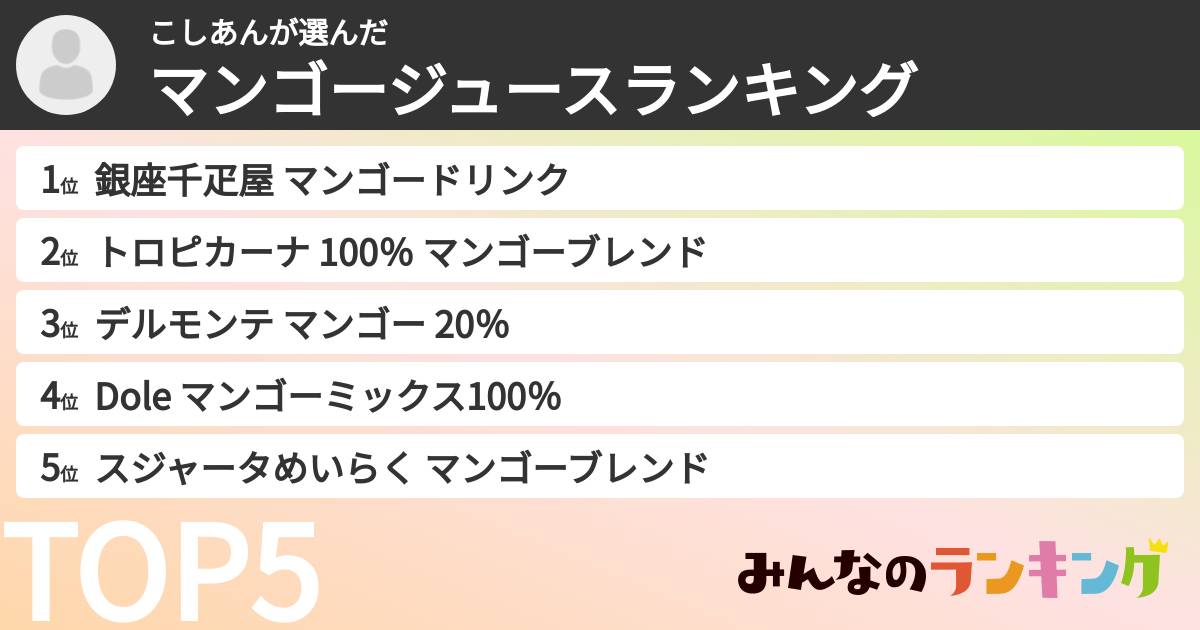 こしあんが選んだ
マンゴージュースランキング

1位 銀座千疋屋 マンゴードリンク
2位 トロピカーナ 100% マンゴーブレンド
3位 デルモンテ マンゴー 20%
4位 Dole マンゴーミックス100%
5位 スジャータめいらく マンゴーブレンド

TOP5

みんなのランキング